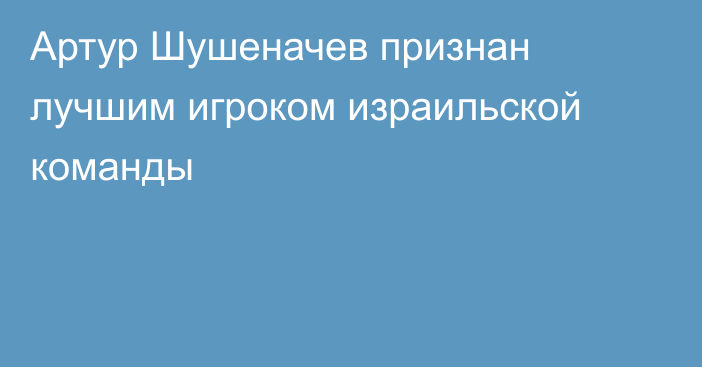 Артур Шушеначев признан лучшим игроком израильской команды